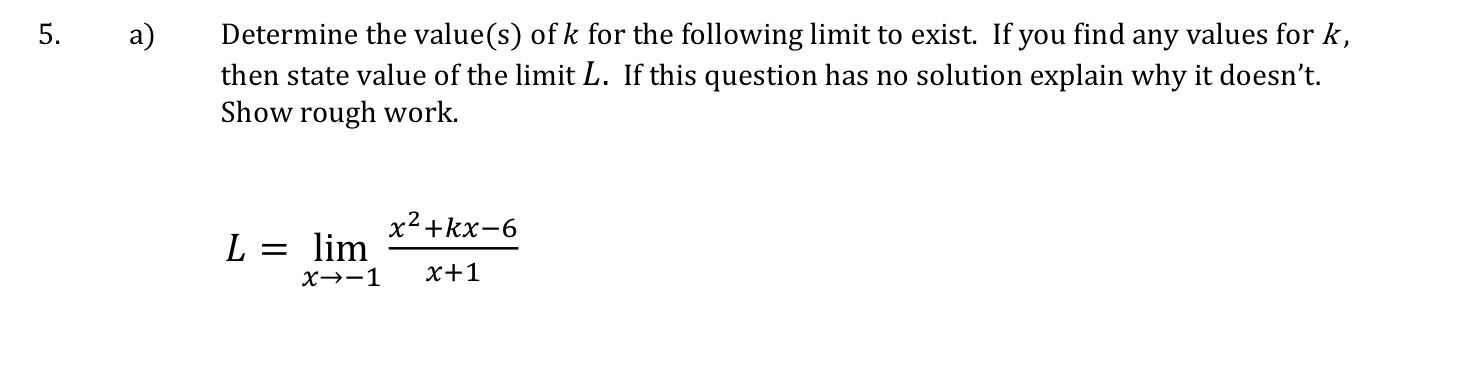 5. a) Determine the value(s) of $k$ for the following limit to exist. If you find any values for $k$, then state value of the limit $L$. If this question has no solution explain why it doesn't. Show rough work.

$L = \lim_{x \to -1} \frac{x^2+kx-6}{x+1}$